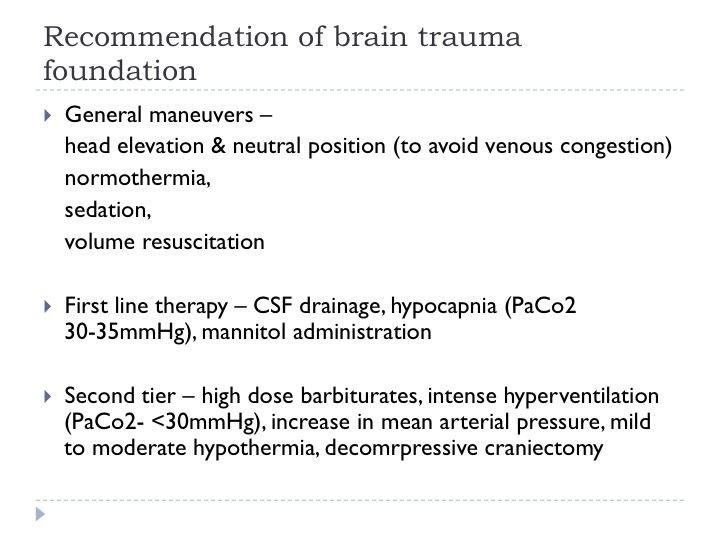 Recommendation of brain trauma foundation

General maneuvers –
head elevation & neutral position (to avoid venous congestion)
normothermia,
sedation,
volume resuscitation

First line therapy – CSF drainage, hypocapnia (PaCo2 30-35mmHg), mannitol administration

Second tier – high dose barbiturates, intense hyperventilation (PaCo2- <30mmHg), increase in mean arterial pressure, mild to moderate hypothermia, decomrpressive craniectomy